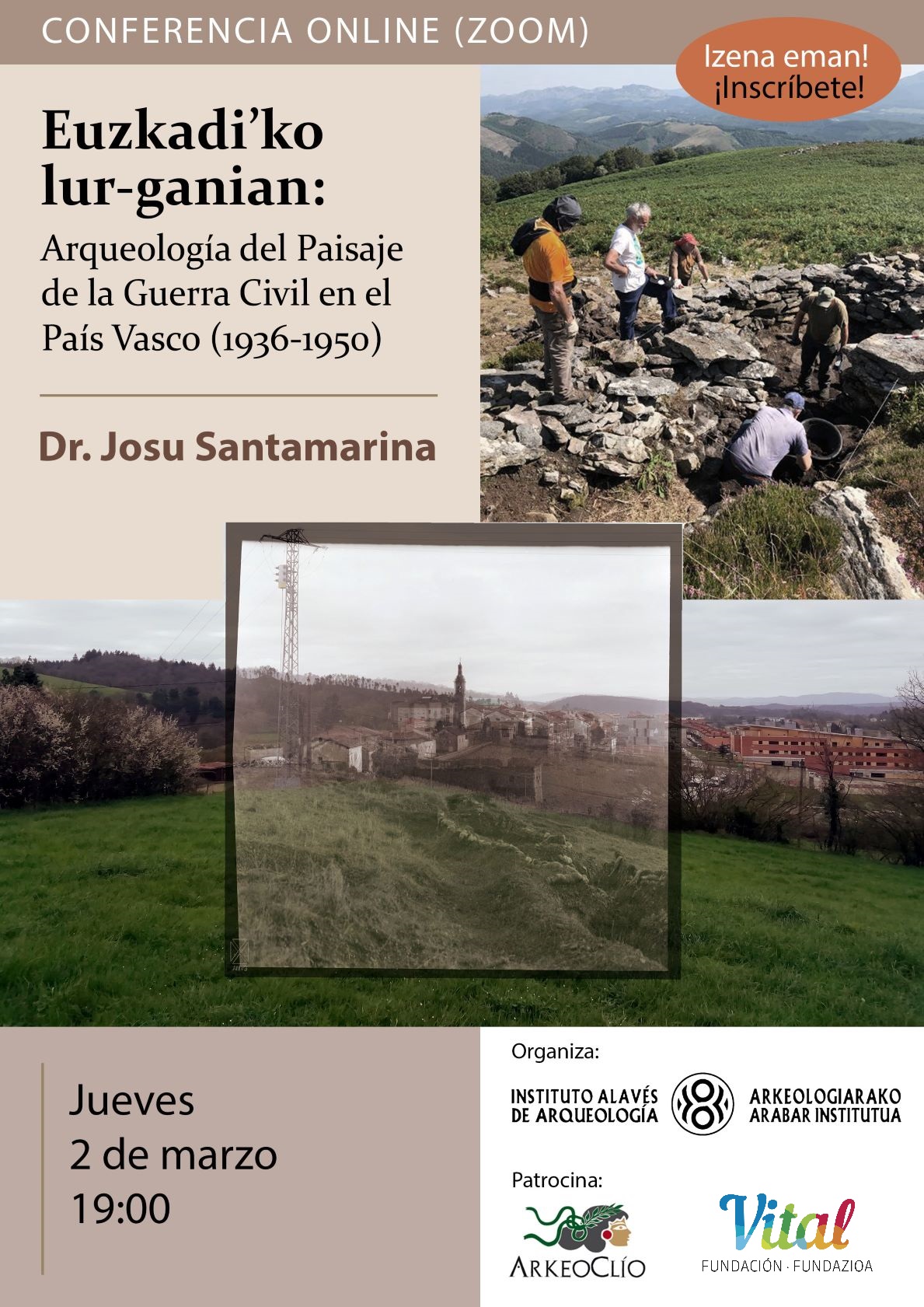 CONFERENCIA ONLINE (ZOOM)

Izena eman!
¡Inscríbete!

Euzkadi'ko lur-ganian:

Arqueología del Paisaje de la Guerra Civil en el País Vasco (1936-1950)

Dr. Josu Santamarina

Jueves
2 de marzo
19:00

Organiza:

INSTITUTO ALAVÉS DE ARQUEOLOGÍA

ARKEOLOGIARAKO ARABAR INSTITUTUA

Patrocina:

ARKEOCLÍO

Vital
FUNDACIÓN · FUNDAZIOA